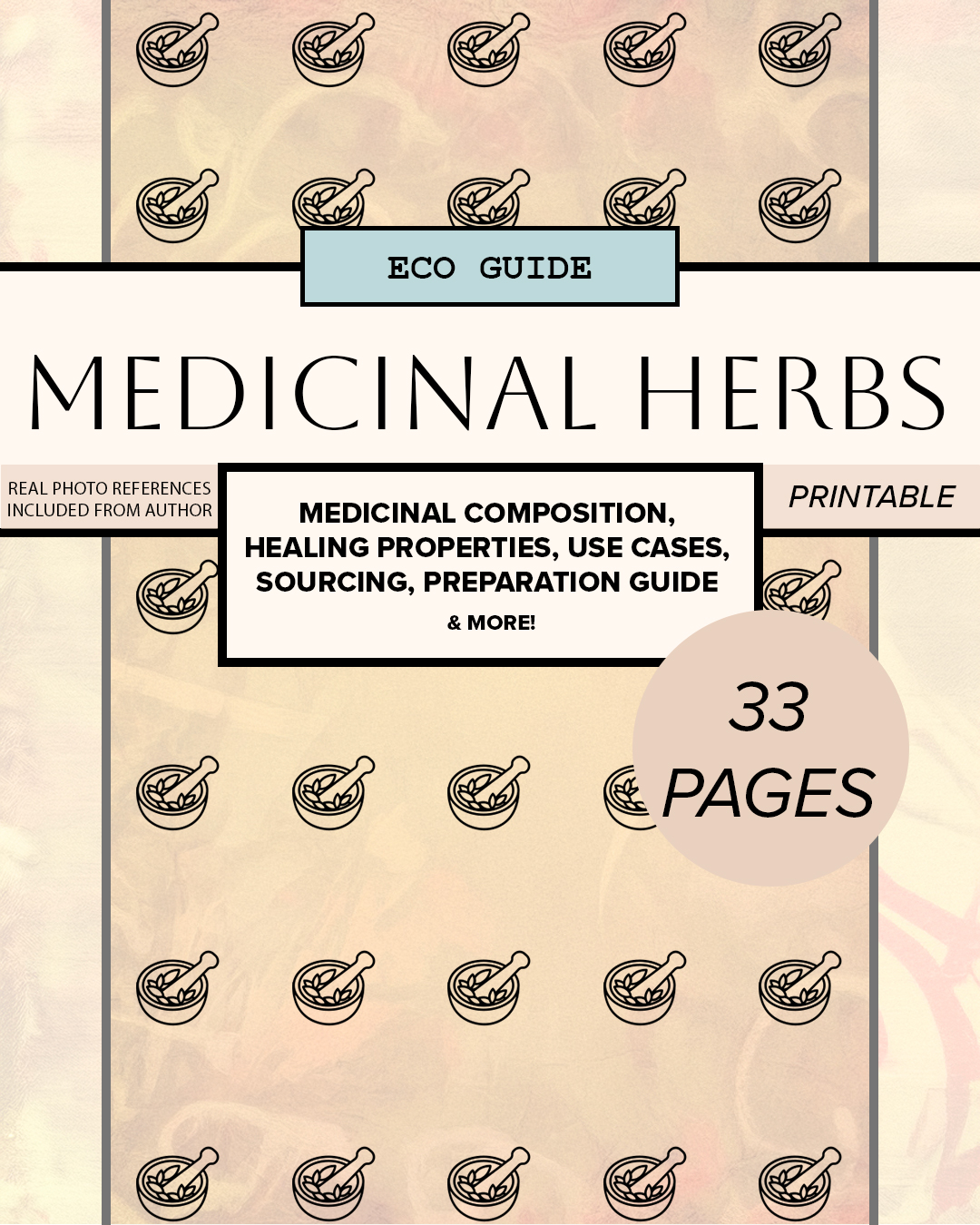 ECO GUIDE

MEDICINAL HERBS

REAL PHOTO REFERENCES
INCLUDED FROM AUTHOR

MEDICINAL COMPOSITION,
HEALING PROPERTIES, USE CASES,
SOURCING, PREPARATION GUIDE
& MORE!

PRINTABLE

33
PAGES